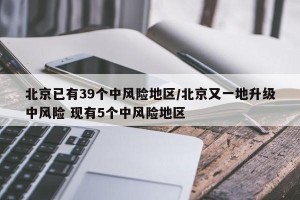 北京已有39个中风险地区/北京又一地升级中风险 现有5个中风险地区